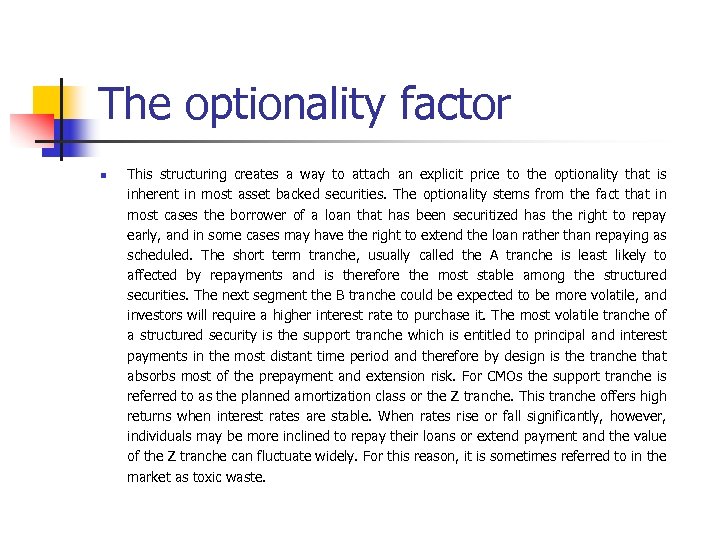 The optionality factor

This structuring creates a way to attach an explicit price to the optionality that is inherent in most asset backed securities. The optionality stems from the fact that in most cases the borrower of a loan that has been securitized has the right to repay early, and in some cases may have the right to extend the loan rather than repaying as scheduled. The short term tranche, usually called the A tranche is least likely to affected by repayments and is therefore the most stable among the structured securities. The next segment the B tranche could be expected to be more volatile, and investors will require a higher interest rate to purchase it. The most volatile tranche of a structured security is the support tranche which is entitled to principal and interest payments in the most distant time period and therefore by design is the tranche that absorbs most of the prepayment and extension risk. For CMOs the support tranche is referred to as the planned amortization class or the Z tranche. This tranche offers high returns when interest rates are stable. When rates rise or fall significantly, however, individuals may be more inclined to repay their loans or extend payment and the value of the Z tranche can fluctuate widely. For this reason, it is sometimes referred to in the market as toxic waste.